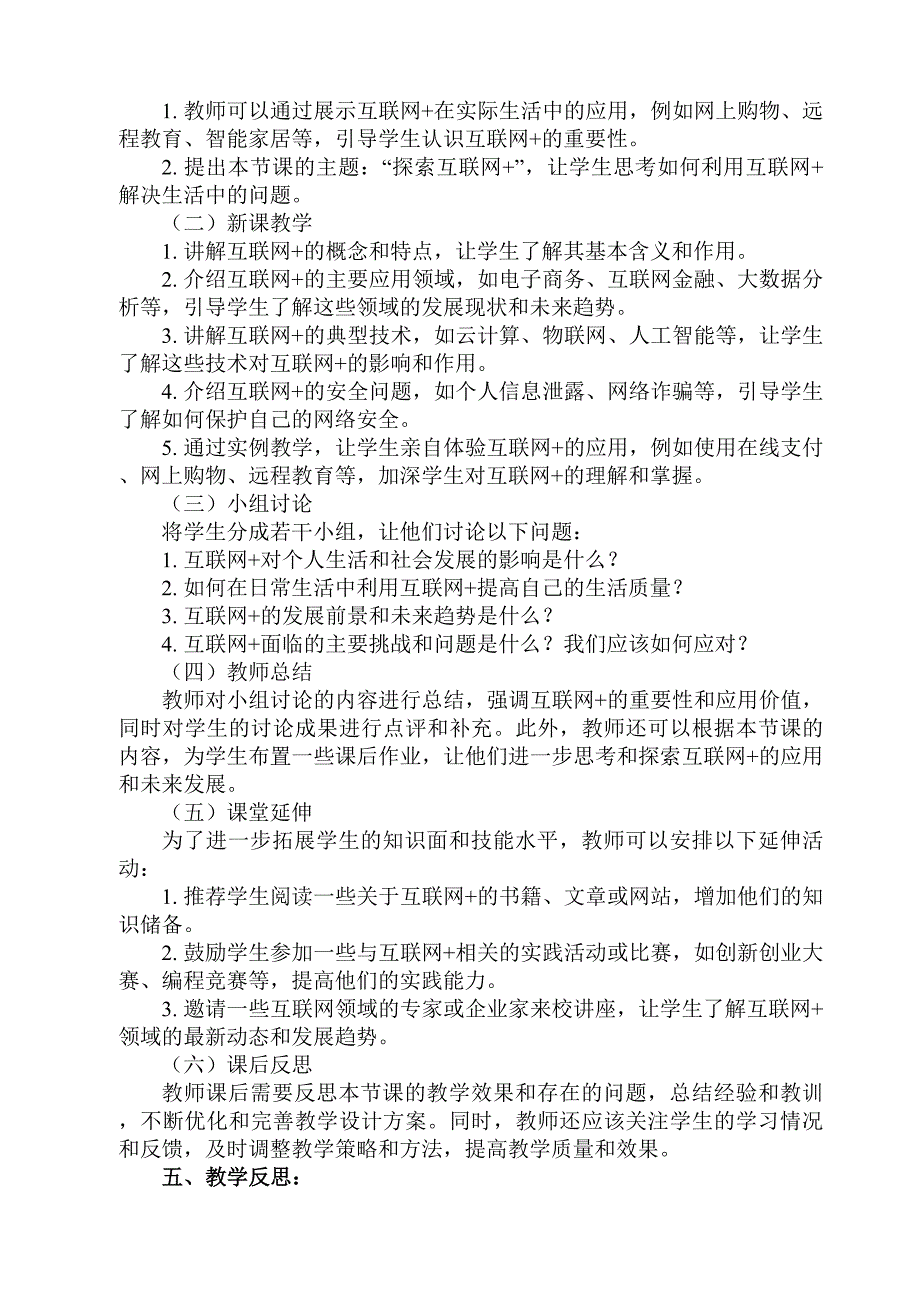 1. 教师可以通过展示互联网+在实际生活中的应用，例如网上购物、远程教育、智能家居等，引导学生认识互联网+的重要性。

2. 提出本节课的主题：“探索互联网+”，让学生思考如何利用互联网+解决生活中的问题。

（二）新课教学

1. 讲解互联网+的概念和特点，让学生了解其基本含义和作用。

2. 介绍互联网+的主要应用领域，如电子商务、互联网金融、大数据分析等，引导学生了解这些领域的发展现状和未来趋势。

3. 讲解互联网+的典型技术，如云计算、物联网、人工智能等，让学生了解这些技术对互联网+的影响和作用。

4. 介绍互联网+的安全问题，如个人信息泄露、网络诈骗等，引导学生了解如何保护自己的网络安全。

5. 通过实例教学，让学生亲自体验互联网+的应用，例如使用在线支付、网上购物、远程教育等，加深学生对互联网+的理解和掌握。

（三）小组讨论

将学生分成若干小组，让他们讨论以下问题：

1. 互联网+对个人生活和社会发展的影响是什么？

2. 如何在日常生活中利用互联网+提高自己的生活质量？

3. 互联网+的发展前景和未来趋势是什么？

4. 互联网+面临的主要挑战和问题是什么？我们应该如何应对？

（四）教师总结

教师对小组讨论的内容进行总结，强调互联网+的重要性和应用价值，同时对学生的讨论成果进行点评和补充。此外，教师还可以根据本节课的内容，为学生布置一些课后作业，让他们进一步思考和探索互联网+的应用和未来发展。

（五）课堂延伸

为了进一步拓展学生的知识面和技能水平，教师可以安排以下延伸活动：

1. 推荐学生阅读一些关于互联网+的书籍、文章或网站，增加他们的知识储备。

2. 鼓励学生参加一些与互联网+相关的实践活动或比赛，如创新创业大赛、编程竞赛等，提高他们的实践能力。

3. 邀请一些互联网领域的专家或企业家来校讲座，让学生了解互联网+领域的最新动态和发展趋势。

（六）课后反思

教师课后需要反思本节课的教学效果和存在的问题，总结经验和教训，不断优化和完善教学设计方案。同时，教师还应该关注学生的学习情况和反馈，及时调整教学策略和方法，提高教学质量和效果。

五、教学反思：